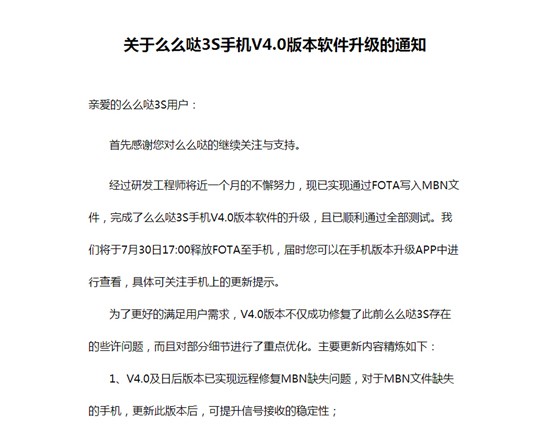 关于么么哒3S手机V4.0版本软件升级的通知

亲爱的么么哒3S用户：

首先感谢您对么么哒的继续关注与支持。

经过研发工程师将近一个月的不懈努力，现已实现通过FOTA写入MBN文件，完成了么么哒3S手机V4.0版本软件的升级，且已顺利通过全部测试。我们将于7月30日17:00释放FOTA至手机，届时您可以在手机版本升级APP中进行查看，具体可关注手机上的更新提示。

为了更好的满足用户需求，V4.0版本不仅成功修复了此前么么哒3S存在的些许问题，而且对部分细节进行了重点优化。主要更新内容精炼如下：

1、V4.0及日后版本已实现远程修复MBN缺失问题，对于MBN文件缺失的手机，更新此版本后，可提升信号接收的稳定性；